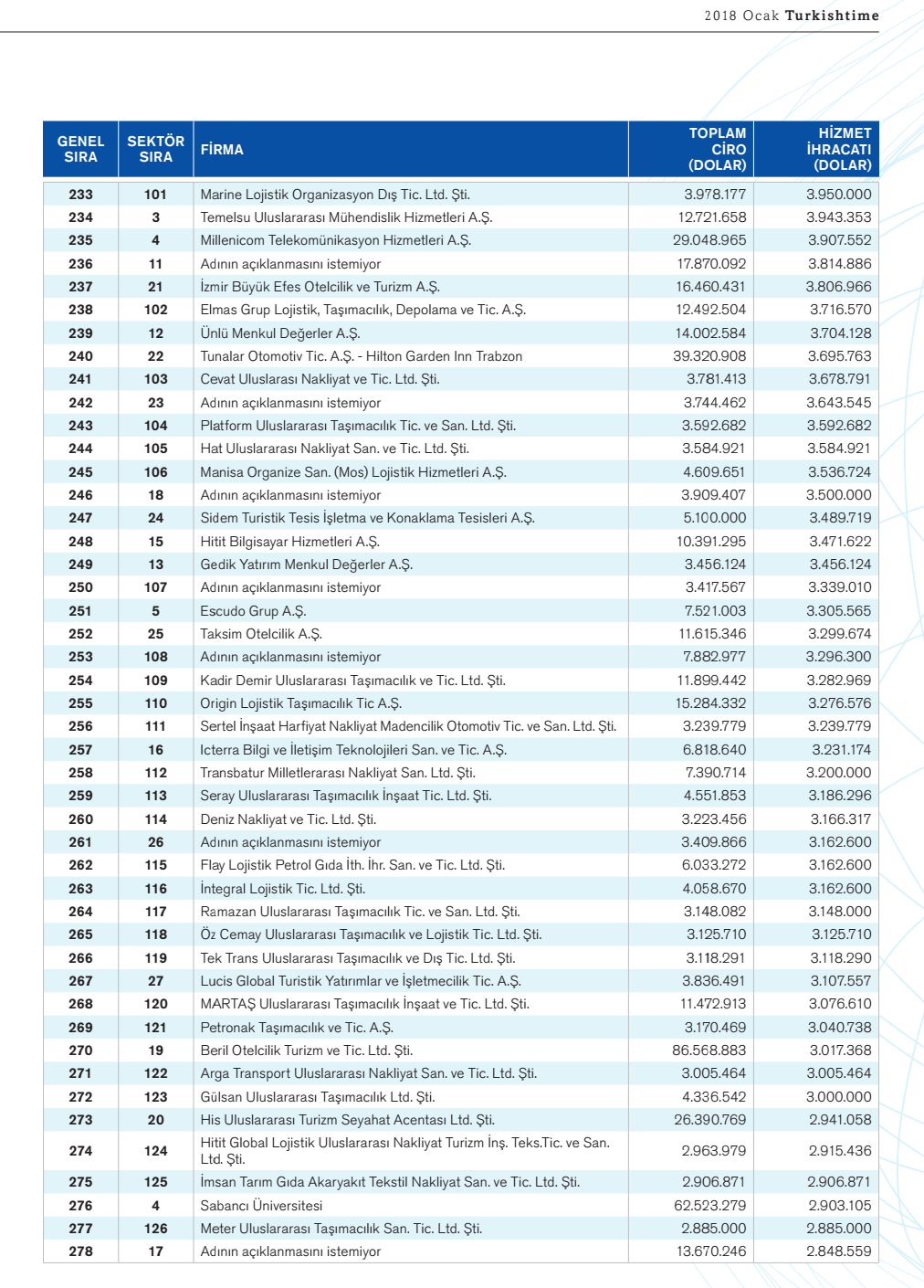 2018 Ocak Turkishtime

| GENEL SIRA | SEKTÖR SIRA | FİRMA | TOPLAM CİRO (DOLAR) | HİZMET İHRACATI (DOLAR) |
|---|---|---|---|---|
| 233 | 101 | Marine Lojistik Organizasyon Dış Tic. Ltd. Şti. | 3.978.177 | 3.950.000 |
| 234 | 3 | Temelsu Uluslararası Mühendislik Hizmetleri A.Ş. | 12.721.658 | 3.943.353 |
| 235 | 4 | Millenicom Telekomünikasyon Hizmetleri A.Ş. | 29.048.965 | 3.907.552 |
| 236 | 11 | Adının açıklanmasını istemiyor | 17.870.092 | 3.814.886 |
| 237 | 21 | İzmir Büyük Efes Otelcilik ve Turizm A.Ş. | 16.460.431 | 3.806.966 |
| 238 | 102 | Elmas Grup Lojistik, Taşımacılık, Depolama ve Tic. A.Ş. | 12.492.504 | 3.716.570 |
| 239 | 12 | Ünlü Menkul Değerler A.Ş. | 14.002.584 | 3.704.128 |
| 240 | 22 | Tunalar Otomotiv Tic. A.Ş. - Hilton Garden Inn Trabzon | 39.320.908 | 3.695.763 |
| 241 | 103 | Cevat Uluslarası Nakliyat ve Tic. Ltd. Şti. | 3.781.413 | 3.678.791 |
| 242 | 23 | Adının açıklanmasını istemiyor | 3.744.462 | 3.643.545 |
| 243 | 104 | Platform Uluslararası Taşımacılık Tic. ve San. Ltd. Şti. | 3.592.682 | 3.592.682 |
| 244 | 105 | Hat Uluslararası Nakliyat San. ve Tic. Ltd. Şti. | 3.584.921 | 3.584.921 |
| 245 | 106 | Manisa Organize San. (Mos) Lojistik Hizmetleri A.Ş. | 4.609.651 | 3.536.724 |
| 246 | 18 | Adının açıklanmasını istemiyor | 3.909.407 | 3.500.000 |
| 247 | 24 | Sidem Turistik Tesis İşletma ve Konaklama Tesisleri A.Ş. | 5.100.000 | 3.489.719 |
| 248 | 15 | Hitit Bilgisayar Hizmetleri A.Ş. | 10.391.295 | 3.471.622 |
| 249 | 13 | Gedik Yatırım Menkul Değerler A.Ş. | 3.456.124 | 3.456.124 |
| 250 | 107 | Adının açıklanmasını istemiyor | 3.417.567 | 3.339.010 |
| 251 | 5 | Escudo Grup A.Ş. | 7.521.003 | 3.305.565 |
| 252 | 25 | Taksim Otelcilik A.Ş. | 11.615.346 | 3.299.674 |
| 253 | 108 | Adının açıklanmasını istemiyor | 7.882.977 | 3.296.300 |
| 254 | 109 | Kadir Demir Uluslararası Taşımacılık ve Tic. Ltd. Şti. | 11.899.442 | 3.282.969 |
| 255 | 110 | Origin Lojistik Taşımacılık Tic A.Ş. | 15.284.332 | 3.276.576 |
| 256 | 111 | Sertel İnşaat Harfiyat Nakliyat Madencilik Otomotiv Tic. ve San. Ltd. Şti. | 3.239.779 | 3.239.779 |
| 257 | 16 | Icterra Bilgi ve İletişim Teknolojileri San. ve Tic. A.Ş. | 6.818.640 | 3.231.174 |
| 258 | 112 | Transbatur Milletlerarası Nakliyat San. Ltd. Şti. | 7.390.714 | 3.200.000 |
| 259 | 113 | Seray Uluslararası Taşımacılık İnşaat Tic. Ltd. Şti. | 4.551.853 | 3.186.296 |
| 260 | 114 | Deniz Nakliyat ve Tic. Ltd. Şti. | 3.223.456 | 3.166.317 |
| 261 | 26 | Adının açıklanmasını istemiyor | 3.409.866 | 3.162.600 |
| 262 | 115 | Flay Lojistik Petrol Gıda İth. İhr. San. ve Tic. Ltd. Şti. | 6.033.272 | 3.162.600 |
| 263 | 116 | İntegral Lojistik Tic. Ltd. Şti. | 4.058.670 | 3.162.600 |
| 264 | 117 | Ramazan Uluslararası Taşımacılık Tic. ve San. Ltd. Şti. | 3.148.082 | 3.148.000 |
| 265 | 118 | Öz Cemay Uluslararası Taşımacılık ve Lojistik Tic. Ltd. Şti. | 3.125.710 | 3.125.710 |
| 266 | 119 | Tek Trans Uluslararası Taşımacılık ve Dış Tic. Ltd. Şti. | 3.118.291 | 3.118.290 |
| 267 | 27 | Lucis Global Turistik Yatırımlar ve İşletmecilik Tic. A.Ş. | 3.836.491 | 3.107.557 |
| 268 | 120 | MARTAŞ Uluslararası Taşımacılık İnşaat ve Tic. Ltd. Şti. | 11.472.913 | 3.076.610 |
| 269 | 121 | Petronak Taşımacılık ve Tic. A.Ş. | 3.170.469 | 3.040.738 |
| 270 | 19 | Beril Otelcilik Turizm ve Tic. Ltd. Şti. | 86.568.883 | 3.017.368 |
| 271 | 122 | Arga Transport Uluslararası Nakliyat San. ve Tic. Ltd. Şti. | 3.005.464 | 3.005.464 |
| 272 | 123 | Gülsan Uluslararası Taşımacılık Ltd. Şti. | 4.336.542 | 3.000.000 |
| 273 | 20 | His Uluslararası Turizm Seyahat Acentası Ltd. Şti. | 26.390.769 | 2.941.058 |
| 274 | 124 | Hitit Global Lojistik Uluslararası Nakliyat Turizm İnş. Teks.Tic. ve San. Ltd. Şti. | 2.963.979 | 2.915.436 |
| 275 | 125 | İmsan Tarım Gıda Akaryakıt Tekstil Nakliyat San. ve Tic. Ltd. Şti. | 2.906.871 | 2.906.871 |
| 276 | 4 | Sabancı Üniversitesi | 62.523.279 | 2.903.105 |
| 277 | 126 | Meter Uluslararası Taşımacılık San. Tic. Ltd. Şti. | 2.885.000 | 2.885.000 |
| 278 | 17 | Adının açıklanmasını istemiyor | 13.670.246 | 2.848.559 |